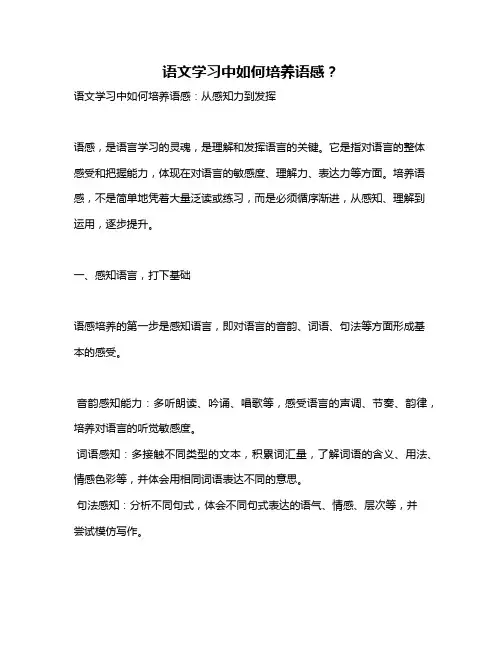 语文学习中如何培养语感？

语文学习中如何培养语感：从感知力到发挥

语感，是语言学习的灵魂，是理解和发挥语言的关键。它是指对语言的整体感受和把握能力，体现在对语言的敏感度、理解力、表达力等方面。培养语感，不是简单地凭着大量泛读或练习，而是必须循序渐进，从感知、理解到运用，逐步提升。

一、感知语言，打下基础

语感培养的第一步是感知语言，即对语言的音韵、词语、句法等方面形成基本的感受。

音韵感知能力：多听朗读、吟诵、唱歌等，感受语言的声调、节奏、韵律，培养对语言的听觉敏感度。

词语感知：多接触不同类型的文本，积累词汇量，了解词语的含义、用法、情感色彩等，并体会用相同词语表达不同的意思。

句法感知：分析不同句式，体会不同句式表达的语气、情感、层次等，并尝试模仿写作。